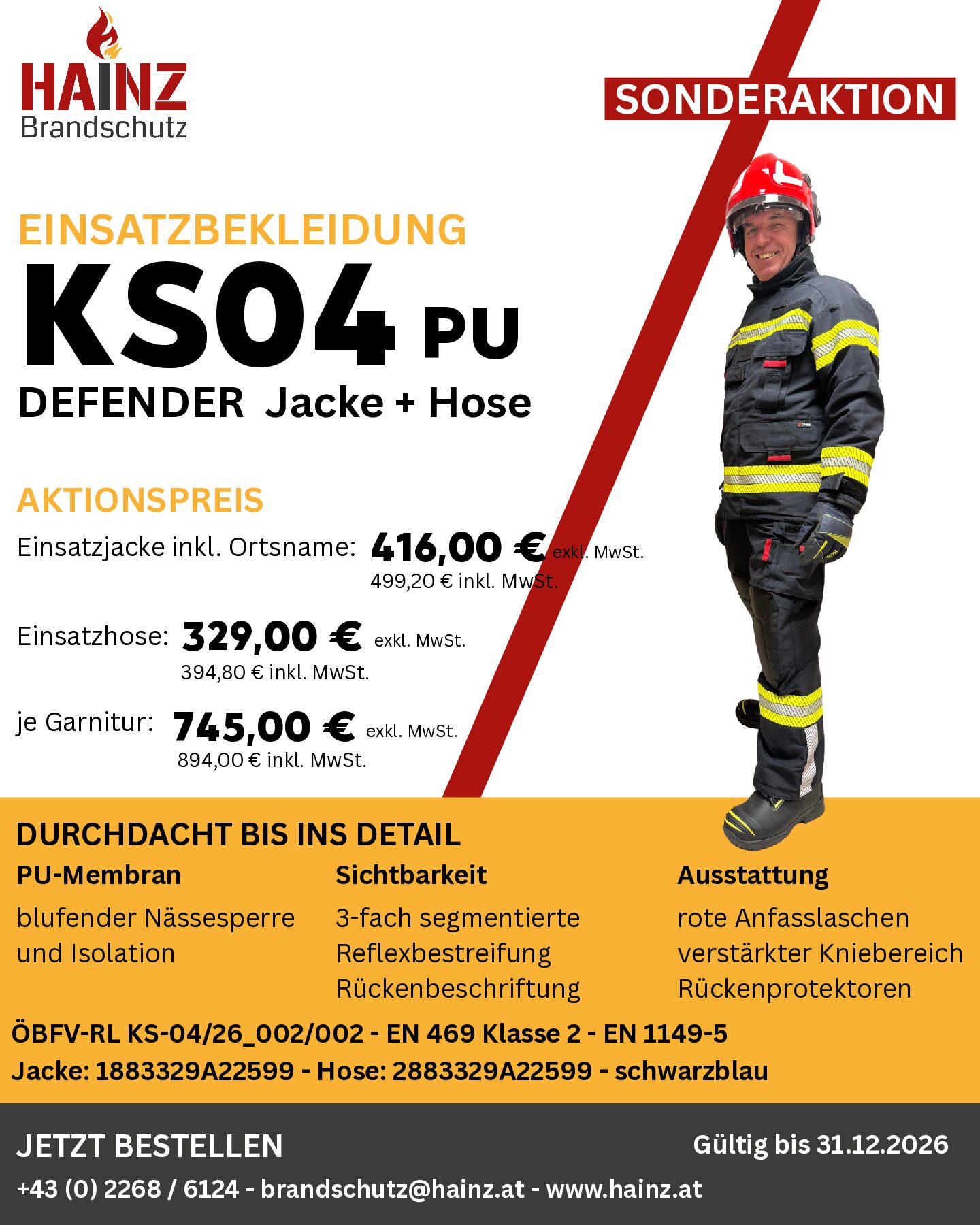 HAINZ
Brandschutz

SONDERAKTION

EINSATZBEKLEIDUNG

KS04 PU

DEFENDER Jacke + Hose

AKTIONSPREIS

Einsatzjacke inkl. Ortsname: 416,00 € exkl. MwSt.
499,20 € inkl. MwSt.

Einsatzhose: 329,00 € exkl. MwSt.
394,80 € inkl. MwSt.

je Garnitur: 745,00 € exkl. MwSt.
894,00 € inkl. MwSt.

DURCHDACHT BIS INS DETAIL

PU-Membran
blufender Nässesperre
und Isolation

Sichtbarkeit
3-fach segmentierte
Reflexbestreifung
Rückenbeschriftung

Ausstattung
rote Anfasslaschen
verstärkter Kniebereich
Rückenprotektoren

ÖBFV-RL KS-04/26_002/002 - EN 469 Klasse 2 - EN 1149-5
Jacke: 1883329A22599 - Hose: 2883329A22599 - schwarzblau

JETZT BESTELLEN

Gültig bis 31.12.2026

+43 (0) 2268 / 6124 - brandschutz@hainz.at - www.hainz.at